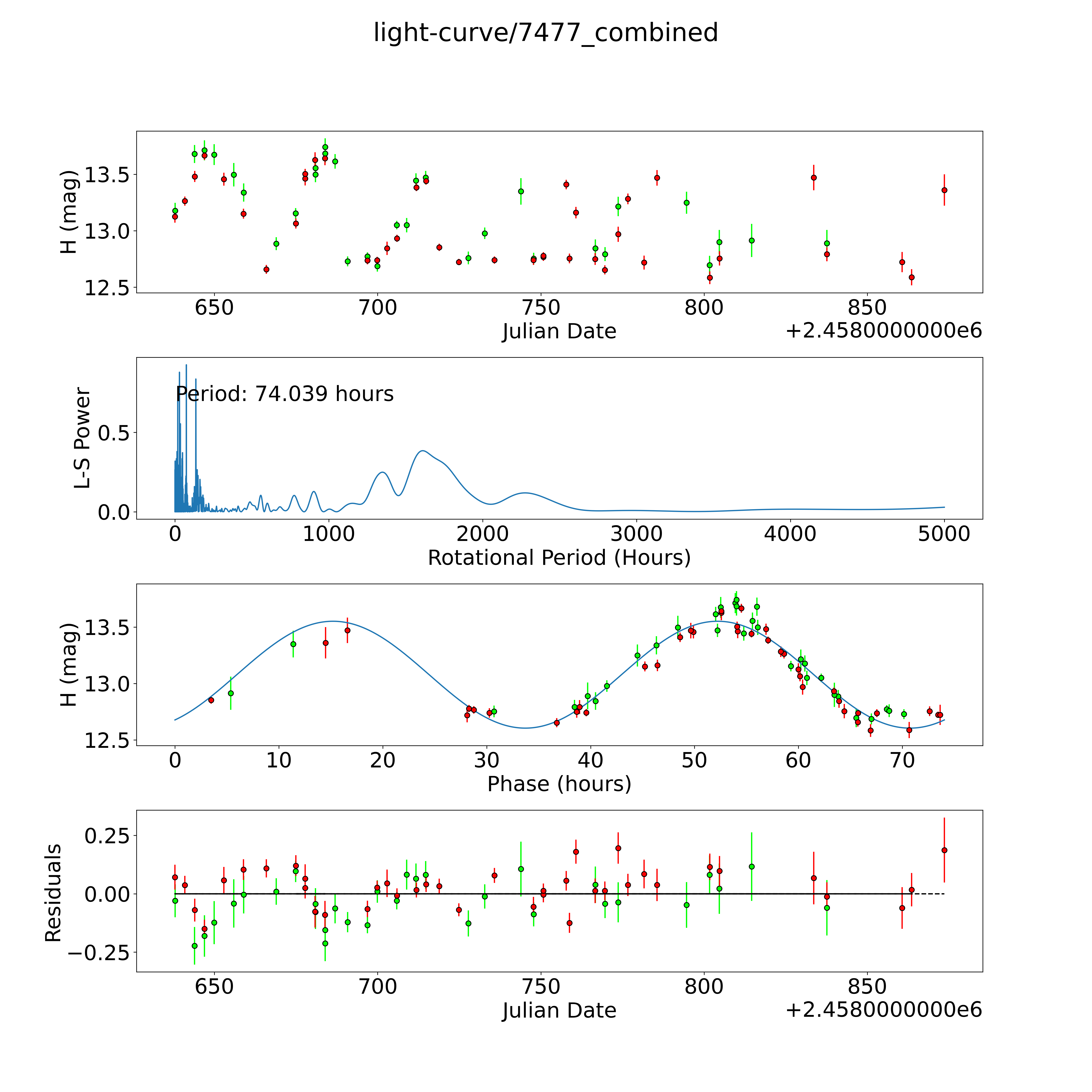 light-curve/7477_combined

H (mag)
13.5
13.0
12.5
650 700 750 800 850
Julian Date
+2.4580000000e6

L-S Power
Period: 74.039 hours
0.5
0.0
0 1000 2000 3000 4000 5000
Rotational Period (Hours)

H (mag)
13.5
13.0
12.5
0 10 20 30 40 50 60 70
Phase (hours)

Residuals
0.25
0.00
−0.25
650 700 750 800 850
Julian Date
+2.4580000000e6